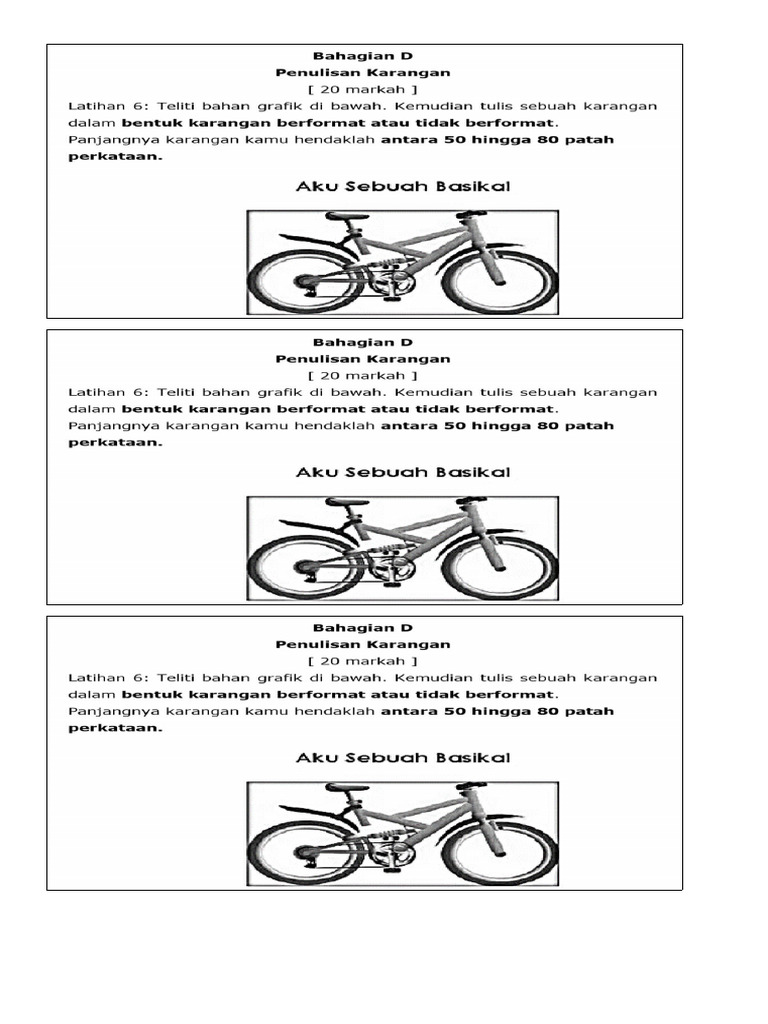 Bahagian D
Penulisan Karangan
[ 20 markah ]

Latihan 6: Teliti bahan grafik di bawah. Kemudian tulis sebuah karangan dalam bentuk karangan berformat atau tidak berformat.
Panjangnya karangan kamu hendaklah antara 50 hingga 80 patah perkataan.

Aku Sebuah Basikal

Bahagian D
Penulisan Karangan
[ 20 markah ]

Latihan 6: Teliti bahan grafik di bawah. Kemudian tulis sebuah karangan dalam bentuk karangan berformat atau tidak berformat.
Panjangnya karangan kamu hendaklah antara 50 hingga 80 patah perkataan.

Aku Sebuah Basikal

Bahagian D
Penulisan Karangan
[ 20 markah ]

Latihan 6: Teliti bahan grafik di bawah. Kemudian tulis sebuah karangan dalam bentuk karangan berformat atau tidak berformat.
Panjangnya karangan kamu hendaklah antara 50 hingga 80 patah perkataan.

Aku Sebuah Basikal